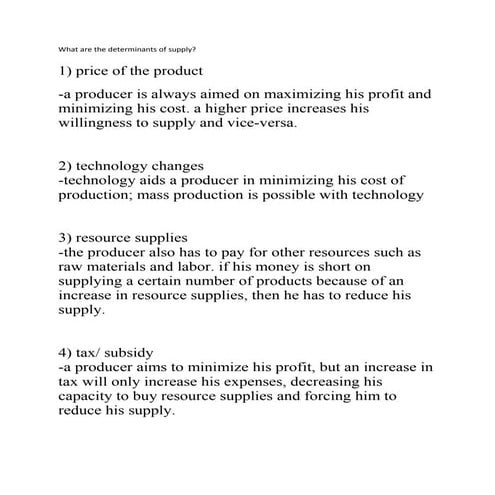 What are the determinants of supply?

1) price of the product

-a producer is always aimed on maximizing his profit and minimizing his cost. a higher price increases his willingness to supply and vice-versa.

2) technology changes
-technology aids a producer in minimizing his cost of production; mass production is possible with technology

3) resource supplies
-the producer also has to pay for other resources such as raw materials and labor. if his money is short on supplying a certain number of products because of an increase in resource supplies, then he has to reduce his supply.

4) tax/ subsidy
-a producer aims to minimize his profit, but an increase in tax will only increase his expenses, decreasing his capacity to buy resource supplies and forcing him to reduce his supply.